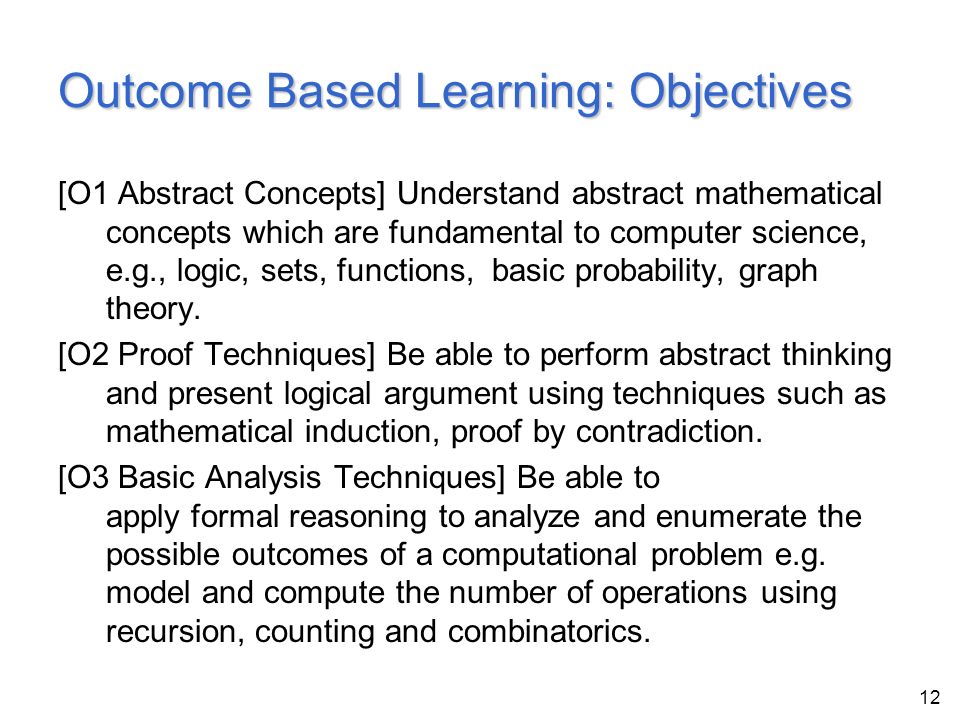 Outcome Based Learning: Objectives

[O1 Abstract Concepts] Understand abstract mathematical concepts which are fundamental to computer science, e.g., logic, sets, functions, basic probability, graph theory.

[O2 Proof Techniques] Be able to perform abstract thinking and present logical argument using techniques such as mathematical induction, proof by contradiction.

[O3 Basic Analysis Techniques] Be able to apply formal reasoning to analyze and enumerate the possible outcomes of a computational problem e.g. model and compute the number of operations using recursion, counting and combinatorics.

12